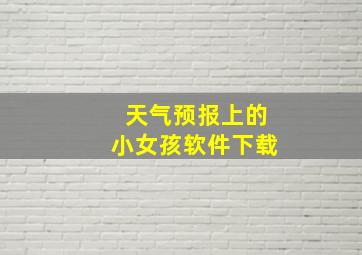 天气预报上的
小女孩软件下载